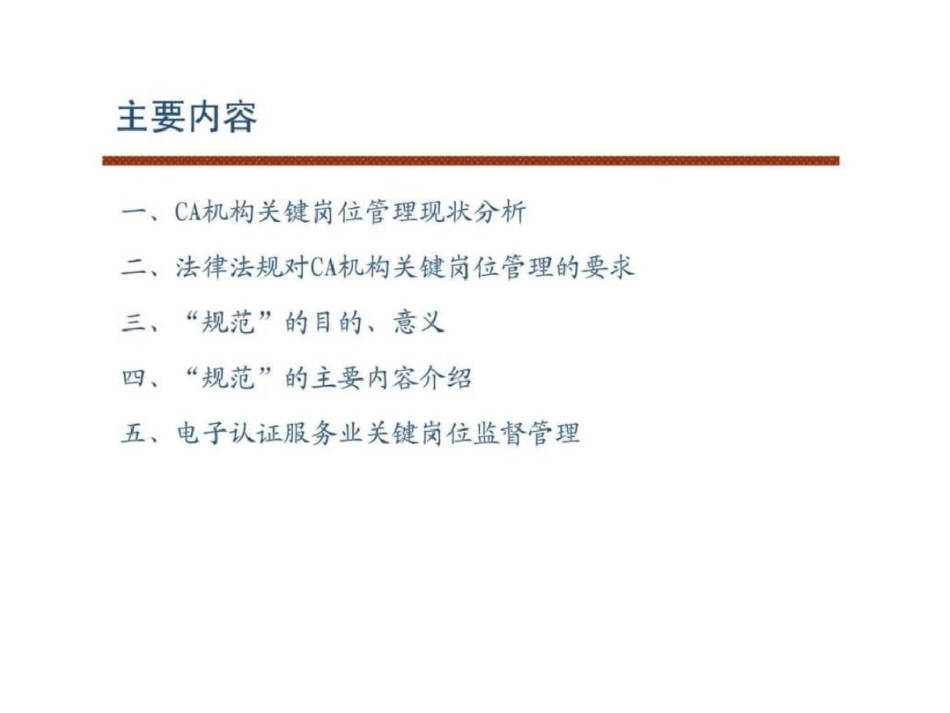 主要内容

一、CA机构关键岗位管理现状分析

二、法律法规对CA机构关键岗位管理的要求

三、“规范”的目的、意义

四、“规范”的主要内容介绍

五、电子认证服务业关键岗位监督管理